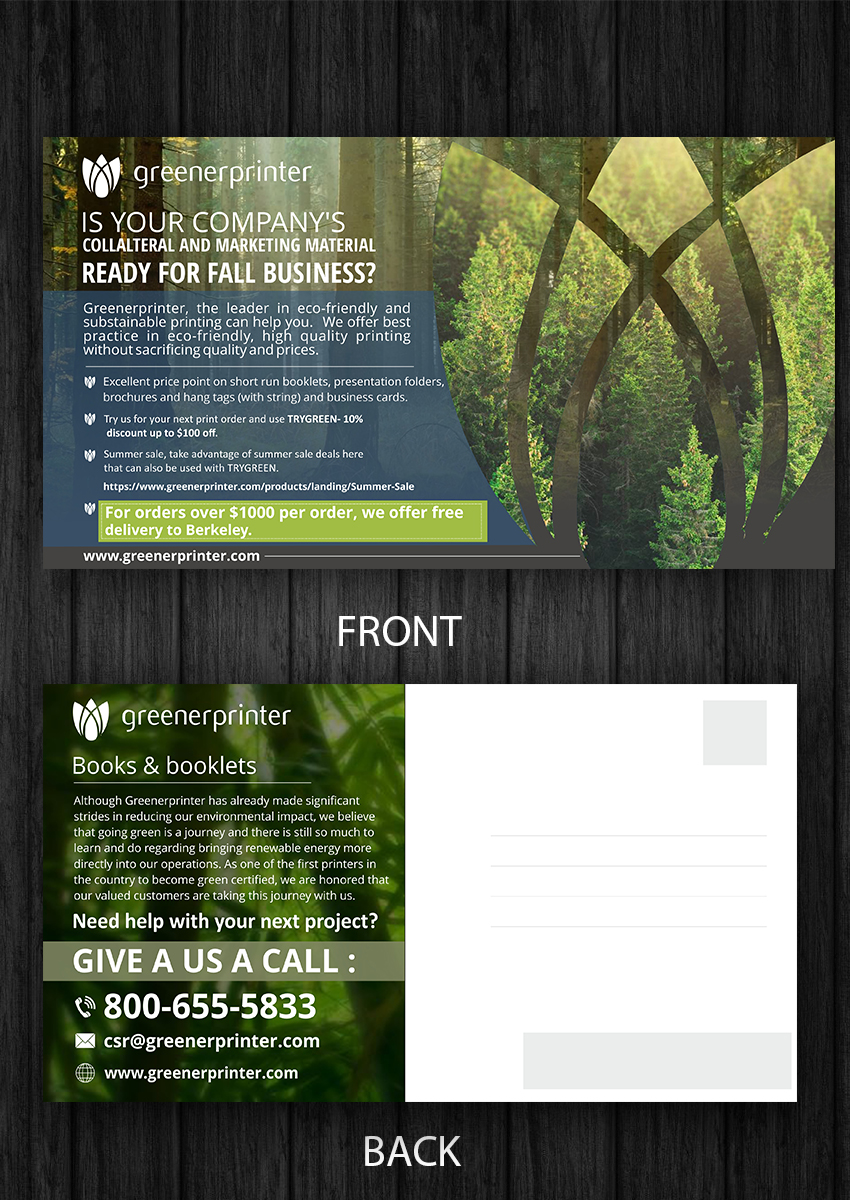 greenerprinter

IS YOUR COMPANY'S
COLLALTERAL AND MARKETING MATERIAL
READY FOR FALL BUSINESS?

Greenerprinter, the leader in eco-friendly and substainable printing can help you. We offer best practice in eco-friendly, high quality printing without sacrificing quality and prices.

Excellent price point on short run booklets, presentation folders, brochures and hang tags (with string) and business cards.

Try us for your next print order and use TRYGREEN- 10% discount up to $100 off.

Summer sale, take advantage of summer sale deals here that can also be used with TRYGREEN.
https://www.greenerprinter.com/products/landing/Summer-Sale

For orders over $1000 per order, we offer free delivery to Berkeley.

www.greenerprinter.com

FRONT

greenerprinter

Books & booklets

Although Greenerprinter has already made significant strides in reducing our environmental impact, we believe that going green is a journey and there is still so much to learn and do regarding bringing renewable energy more directly into our operations. As one of the first printers in the country to become green certified, we are honored that our valued customers are taking this journey with us.

Need help with your next project?

GIVE A US A CALL :

800-655-5833

csr@greenerprinter.com

www.greenerprinter.com

BACK